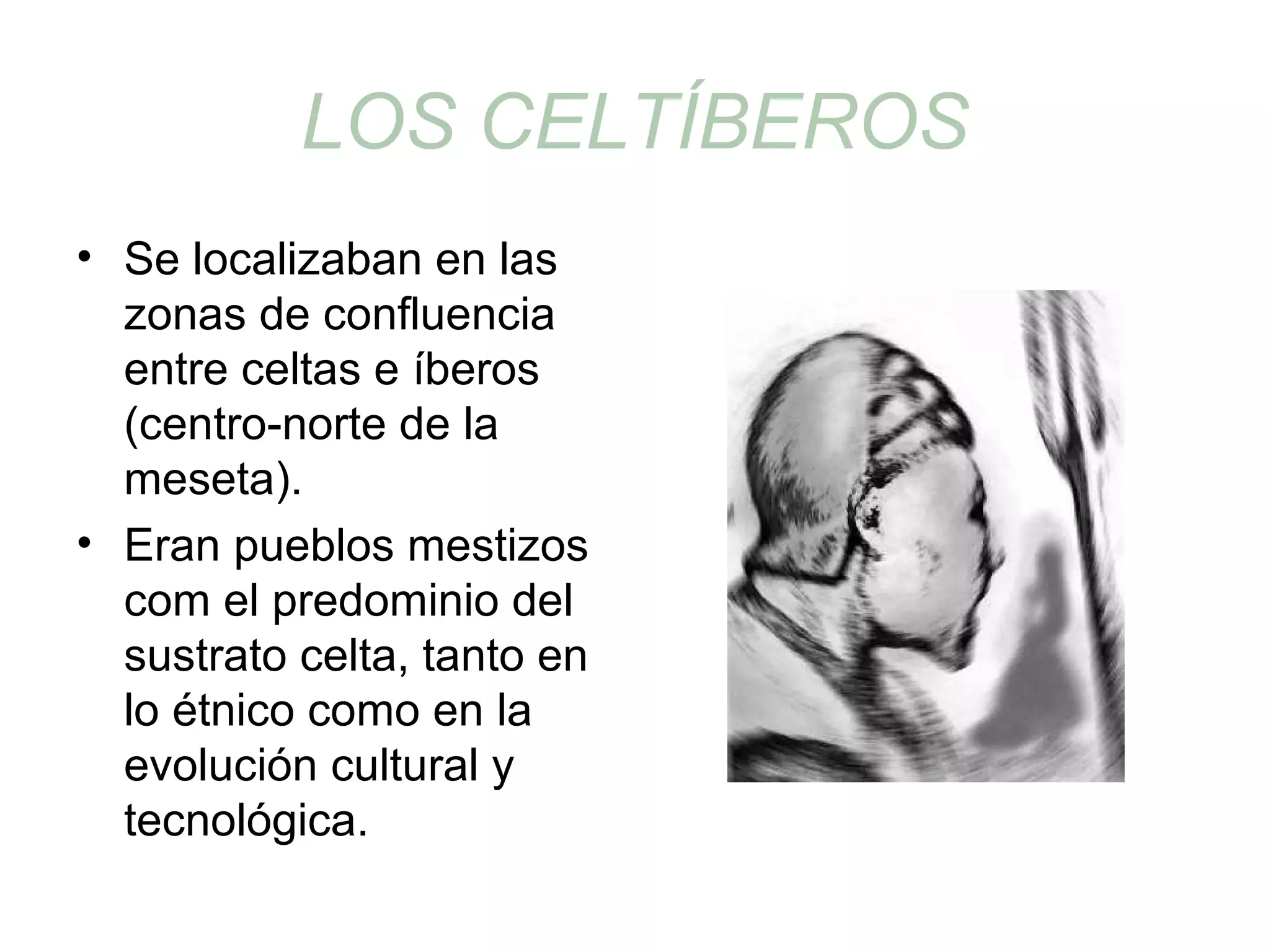 LOS CELTÍBEROS

• Se localizaban en las zonas de confluencia entre celtas e íberos (centro-norte de la meseta).

• Eran pueblos mestizos com el predominio del sustrato celta, tanto en lo étnico como en la evolución cultural y tecnológica.